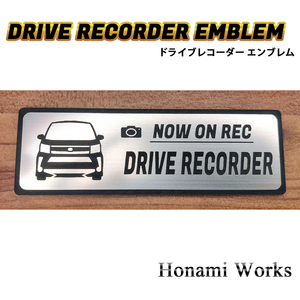 DRIVE RECORDER EMBLEM
ドライブレコーダー エンブレム

NOW ON REC
DRIVE RECORDER

Honami Works